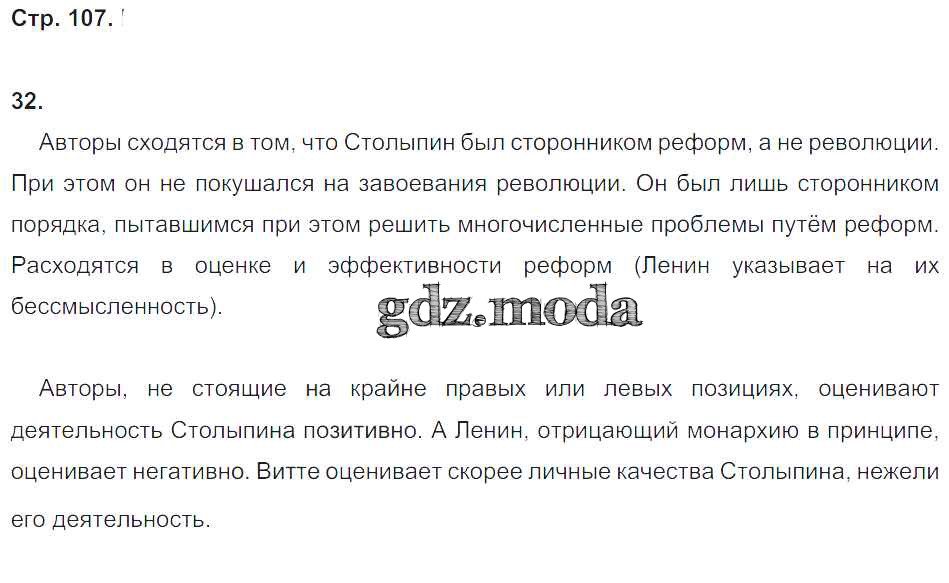 Стр. 107.

32.

Авторы сходятся в том, что Столыпин был сторонником реформ, а не революции. При этом он не покушался на завоевания революции. Он был лишь сторонником порядка, пытавшимся при этом решить многочисленные проблемы путём реформ. Расходятся в оценке и эффективности реформ (Ленин указывает на их бессмысленность).

gdz.moda

Авторы, не стоящие на крайне правых или левых позициях, оценивают деятельность Столыпина позитивно. А Ленин, отрицающий монархию в принципе, оценивает негативно. Витте оценивает скорее личные качества Столыпина, нежели его деятельность.